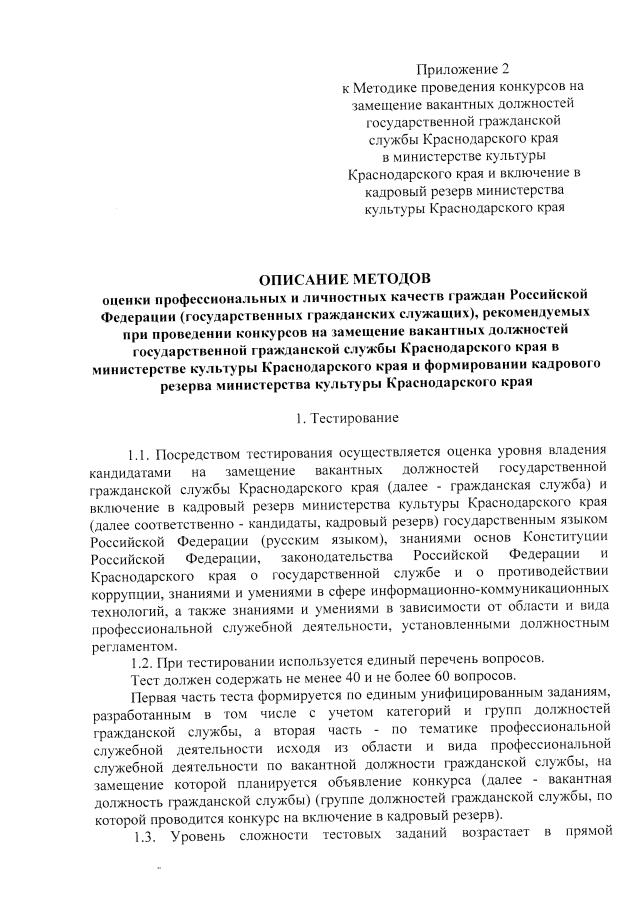 Приложение 2
к Методике проведения конкурсов на замещение вакантных должностей государственной гражданской службы Краснодарского края в министерстве культуры Краснодарского края и включение в кадровый резерв министерства культуры Краснодарского края

ОПИСАНИЕ МЕТОДОВ
оценки профессиональных и личностных качеств граждан Российской Федерации (государственных гражданских служащих), рекомендуемых при проведении конкурсов на замещение вакантных должностей государственной гражданской службы Краснодарского края в министерстве культуры Краснодарского края и формировании кадрового резерва министерства культуры Краснодарского края

1. Тестирование

1.1. Посредством тестирования осуществляется оценка уровня владения кандидатами на замещение вакантных должностей государственной гражданской службы Краснодарского края (далее - гражданская служба) и включение в кадровый резерв министерства культуры Краснодарского края (далее соответственно - кандидаты, кадровый резерв) государственным языком Российской Федерации (русским языком), знаниями основ Конституции Российской Федерации, законодательства Российской Федерации и Краснодарского края о государственной службе и о противодействии коррупции, знаниями и умениями в сфере информационно-коммуникационных технологий, а также знаниями и умениями в зависимости от области и вида профессиональной служебной деятельности, установленными должностным регламентом.

1.2. При тестировании используется единый перечень вопросов.

Тест должен содержать не менее 40 и не более 60 вопросов.

Первая часть теста формируется по единым унифицированным заданиям, разработанным в том числе с учетом категорий и групп должностей гражданской службы, а вторая часть - по тематике профессиональной служебной деятельности исходя из области и вида профессиональной служебной деятельности по вакантной должности гражданской службы, на замещение которой планируется объявление конкурса (далее - вакантная должность гражданской службы) (группе должностей гражданской службы, по которой проводится конкурс на включение в кадровый резерв).

1.3. Уровень сложности тестовых заданий возрастает в прямой